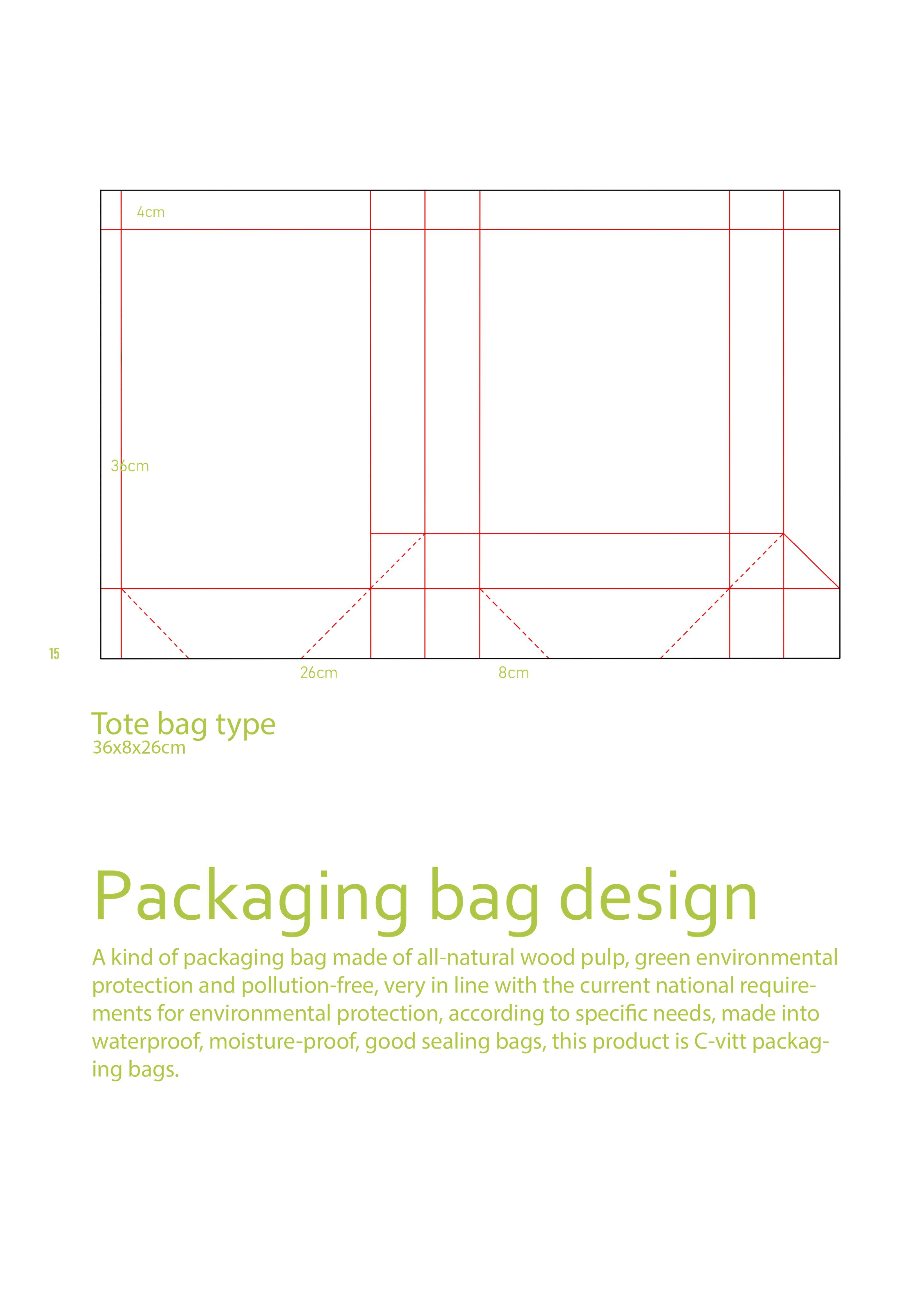 4cm

36cm

15

26cm

8cm

Tote bag type
36x8x26cm

Packaging bag design

A kind of packaging bag made of all-natural wood pulp, green environmental protection and pollution-free, very in line with the current national requirements for environmental protection, according to specific needs, made into waterproof, moisture-proof, good sealing bags, this product is C-vitt packaging bags.